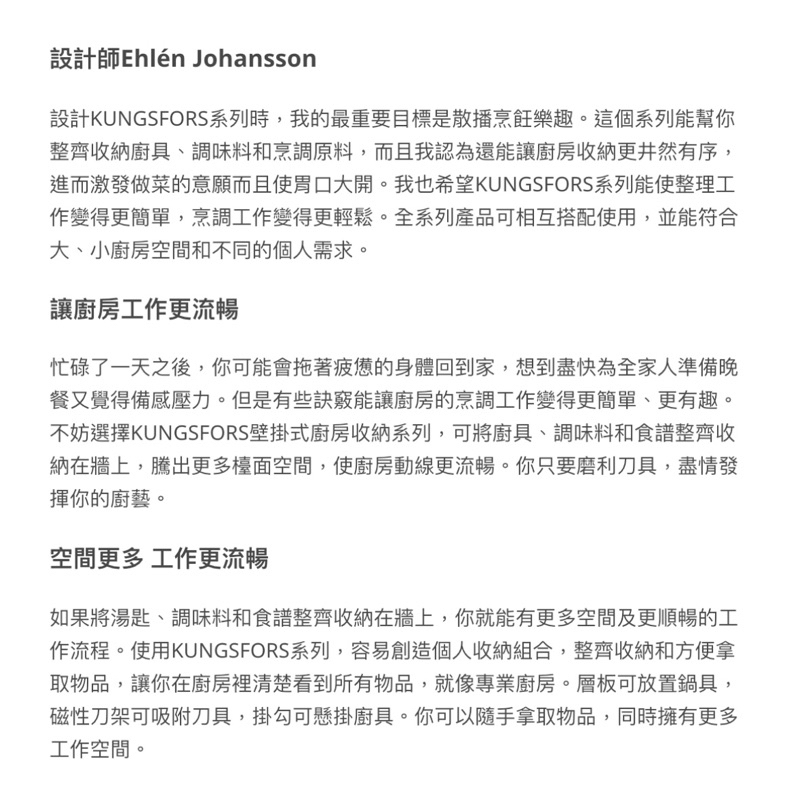 設計師Ehlén Johansson

設計KUNGSFORS系列時，我的最重要目標是散播烹飪樂趣。這個系列能幫你整齊收納廚具、調味料和烹調原料，而且我認為還能讓廚房收納更井然有序，進而激發做菜的意願而且使胃口大開。我也希望KUNGSFORS系列能使整理工作變得更簡單，烹調工作變得更輕鬆。全系列產品可相互搭配使用，並能符合大、小廚房空間和不同的個人需求。

讓廚房工作更流暢

忙碌了一天之後，你可能會拖著疲憊的身體回到家，想到盡快為全家人準備晚餐又覺得備感壓力。但是有些訣竅能讓廚房的烹調工作變得更簡單、更有趣。不妨選擇KUNGSFORS壁掛式廚房收納系列，可將廚具、調味料和食譜整齊收納在牆上，騰出更多檯面空間，使廚房動線更流暢。你只要磨利刀具，盡情發揮你的廚藝。

空間更多 工作更流暢

如果將湯匙、調味料和食譜整齊收納在牆上，你就能有更多空間及更順暢的工作流程。使用KUNGSFORS系列，容易創造個人收納組合，整齊收納和方便拿取物品，讓你在廚房裡清楚看到所有物品，就像專業廚房。層板可放置鍋具，磁性刀架可吸附刀具，掛勾可懸掛廚具。你可以隨手拿取物品，同時擁有更多工作空間。